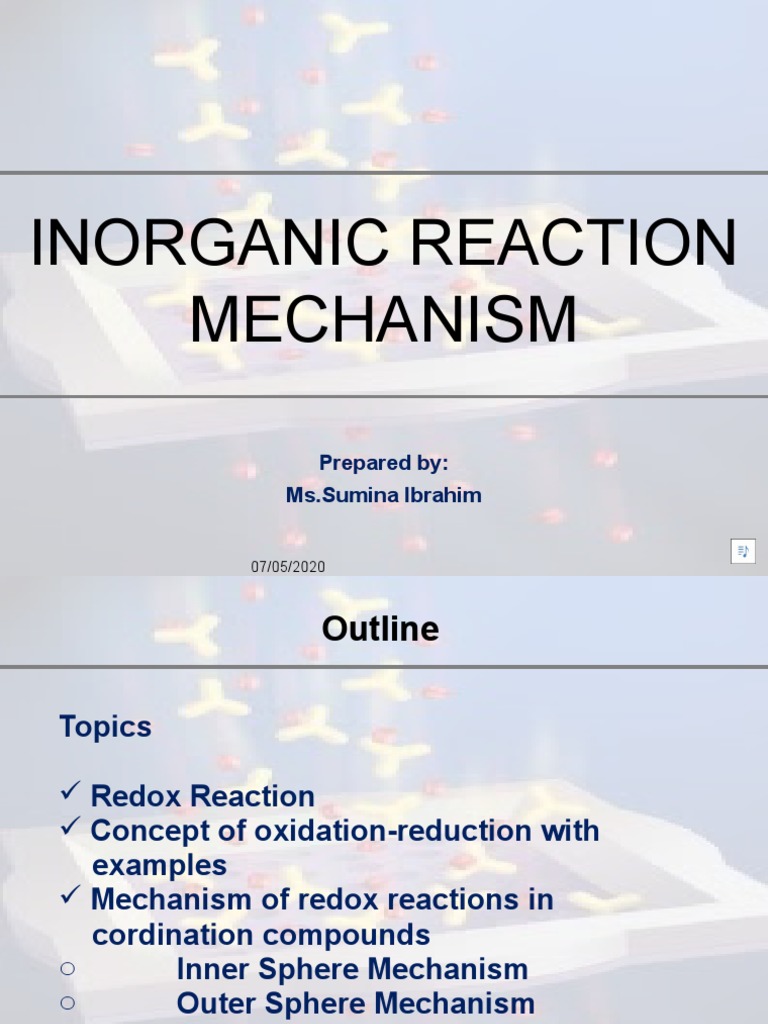 INORGANIC REACTION MECHANISM

Prepared by:
Ms.Sumina Ibrahim

07/05/2020

Outline

Topics

✓ Redox Reaction
✓ Concept of oxidation-reduction with examples
✓ Mechanism of redox reactions in cordination compounds
○ Inner Sphere Mechanism
○ Outer Sphere Mechanism